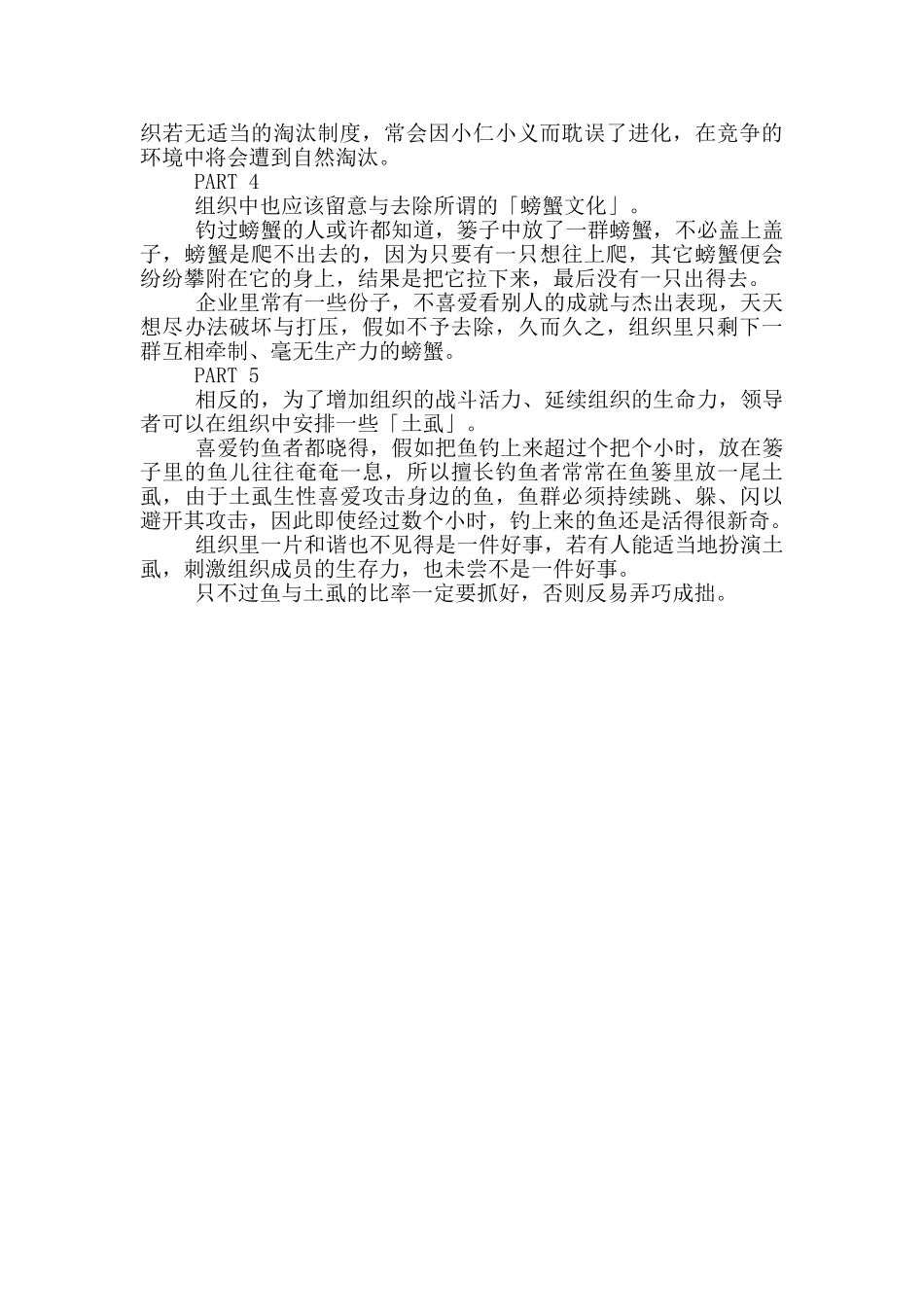 织若无适当的淘汰制度，常会因小仁小义而耽误了进化，在竞争的环境中将会遭到自然淘汰。

PART 4

组织中也应该留意与去除所谓的「螃蟹文化」。

钓过螃蟹的人或许都知道，篓子中放了一群螃蟹，不必盖上盖子，螃蟹是爬不出去的，因为只要有一只想往上爬，其它螃蟹便会纷纷攀附在它的身上，结果是把它拉下来，最后没有一只出得去。

企业里常有一些份子，不喜爱看别人的成就与杰出表现，天天想尽办法破坏与打压，假如不予去除，久而久之，组织里只剩下一群互相牵制、毫无生产力的螃蟹。

PART 5

相反的，为了增加组织的战斗活力、延续组织的生命力，领导者可以在组织中安排一些「土虱」。

喜爱钓鱼者都晓得，假如把鱼钓上来超过个把个小时，放在篓子里的鱼儿往往奄奄一息，所以擅长钓鱼者常常在鱼篓里放一尾土虱，由于土虱生性喜爱攻击身边的鱼，鱼群必须持续跳、躲、闪以避开其攻击，因此即使经过数个小时，钓上来的鱼还是活得很新奇。

组织里一片和谐也不见得是一件好事，若有人能适当地扮演土虱，刺激组织成员的生存力，也未尝不是一件好事。

只不过鱼与土虱的比率一定要抓好，否则反易弄巧成拙。